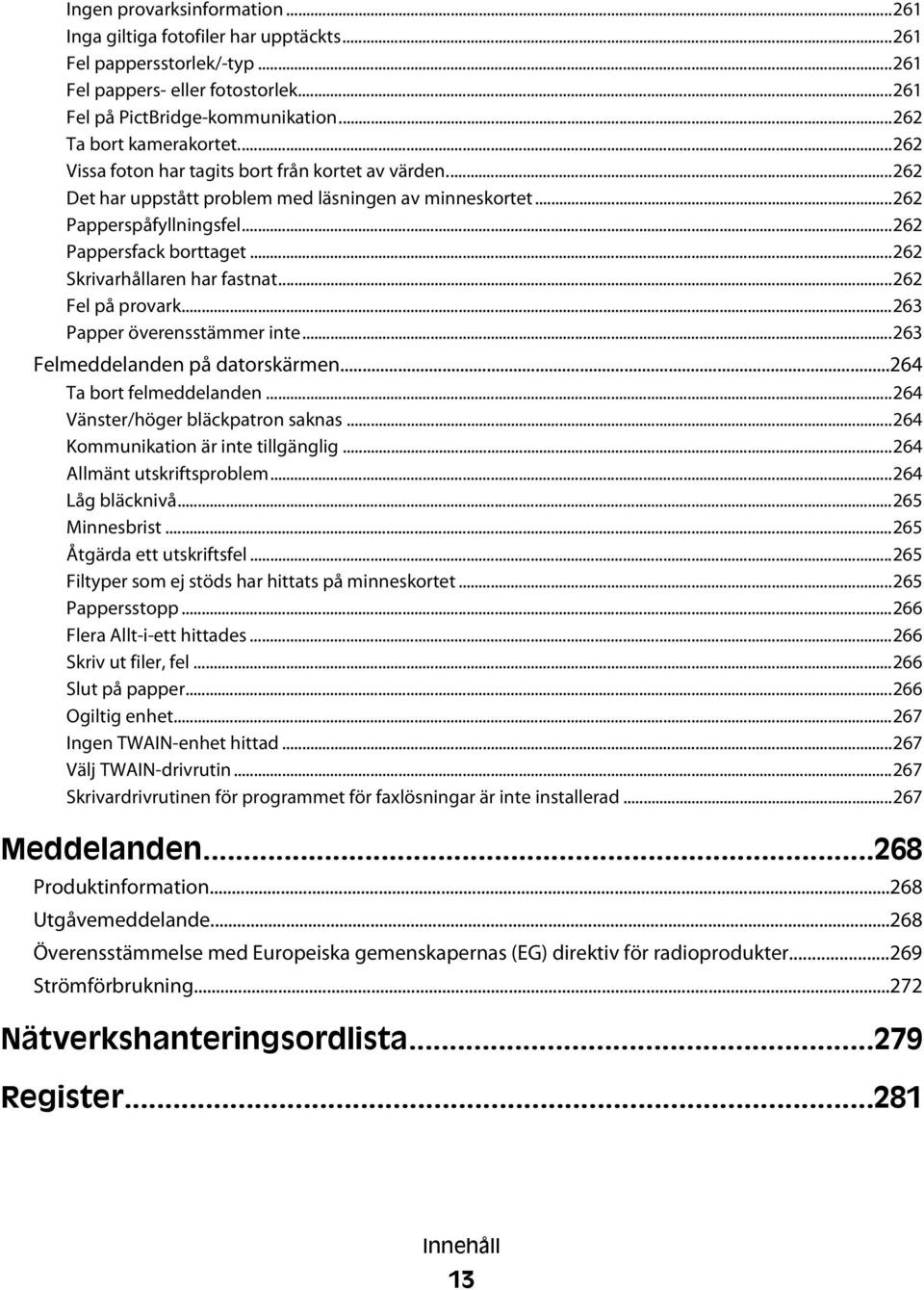 Ingen provarksinformation...261
Inga giltiga fotofiler har upptäckts...261
Fel pappersstorlek/-typ...261
Fel pappers- eller fotostorlek...261
Fel på PictBridge-kommunikation...262
Ta bort kamerakortet...262
Vissa foton har tagits bort från kortet av värden...262
Det har uppstått problem med läsningen av minneskortet...262
Papperspåfyllningsfel...262
Pappersfack borttaget...262
Skrivarhållaren har fastnat...262
Fel på provark...263
Papper överensstämmer inte...263
Felmeddelanden på datorskärmen...264
Ta bort felmeddelanden...264
Vänster/höger bläckpatron saknas...264
Kommunikation är inte tillgänglig...264
Allmänt utskriftsproblem...264
Låg bläcknivå...265
Minnesbrist...265
Åtgärda ett utskriftsfel...265
Filtyper som ej stöds har hittats på minneskortet...265
Pappersstopp...266
Flera Allt-i-ett hittades...266
Skriv ut filer, fel...266
Slut på papper...266
Ogiltig enhet...267
Ingen TWAIN-enhet hittad...267
Välj TWAIN-drivrutin...267
Skrivardrivrutinen för programmet för faxlösningar är inte installerad...267

Meddelanden...268
Produktinformation...268
Utgåvemeddelande...268
Överensstämmelse med Europeiska gemenskapernas (EG) direktiv för radioprodukter...269
Strömförbrukning...272

Nätverkshanteringsordlista...279

Register...281

Innehåll
13